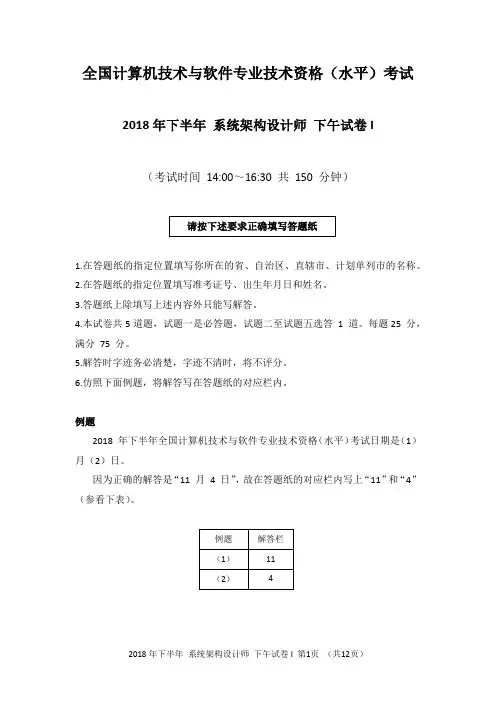 全国计算机技术与软件专业技术资格（水平）考试

2018 年下半年 系统架构设计师 下午试卷 I

（考试时间 14:00～16:30 共 150 分钟）

请按下述要求正确填写答题纸

1.在答题纸的指定位置填写你所在的省、自治区、直辖市、计划单列市的名称。
2.在答题纸的指定位置填写准考证号、出生年月日和姓名。
3.答题纸上除填写上述内容外只能写解答。
4.本试卷共 5 道题，试题一是必答题，试题二至试题五选答 1 道。每题 25 分，满分 75 分。
5.解答时字迹务必清楚，字迹不清时，将不评分。
6.仿照下面例题，将解答写在答题纸的对应栏内。

例题

2018 年下半年全国计算机技术与软件专业技术资格（水平）考试日期是（1）月（2）日。

因为正确的解答是“11 月 4 日”，故在答题纸的对应栏内写上“11”和“4”（参看下表）。

| 例题 | 解答栏 |
|---|---|
| （1） | 11 |
| （2） | 4 |

2018 年下半年 系统架构设计师 下午试卷 I 第1页 （共12页）